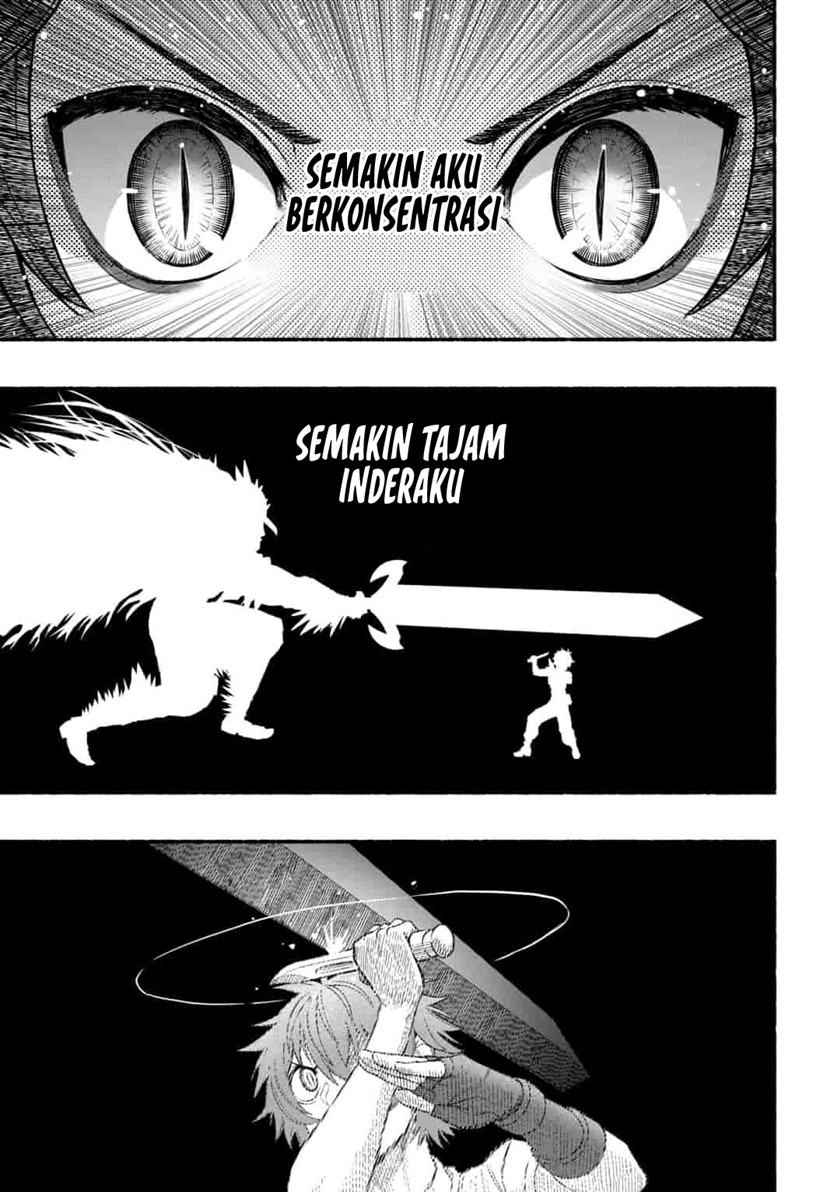 SEMAKIN AKU BERKONSENTRASI

SEMAKIN TAJAM INDERAKU